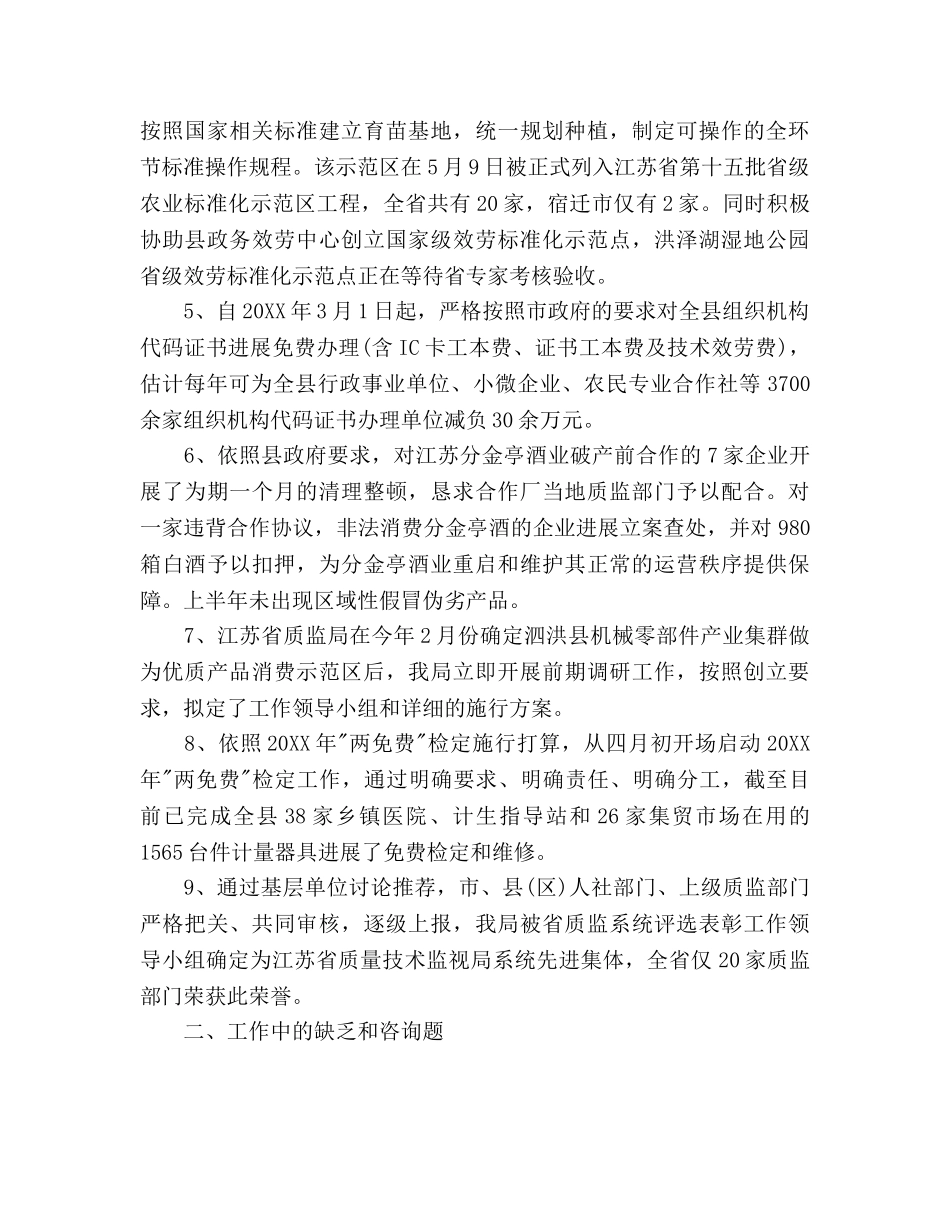 按照国家相关标准建立育苗基地，统一规划种植，制定可操作的全环节标准操作规程。该示范区在5月9日被正式列入江苏省第十五批省级农业标准化示范区工程，全省共有20家，宿迁市仅有2家。同时积极协助县政务效劳中心创立国家级效劳标准化示范点，洪泽湖湿地公园省级效劳标准化示范点正在等待省专家考核验收。

5、自20XX年3月1日起，严格按照市政府的要求对全县组织机构代码证书进展免费办理(含IC卡工本费、证书工本费及技术效劳费)，估计每年可为全县行政事业单位、小微企业、农民专业合作社等3700余家组织机构代码证书办理单位减负30余万元。

6、依照县政府要求，对江苏分金亭酒业破产前合作的7家企业开展了为期一个月的清理整顿，恳求合作厂当地质监部门予以配合。对一家违背合作协议，非法消费分金亭酒的企业进展立案查处，并对980箱白酒予以扣押，为分金亭酒业重启和维护其正常的运营秩序提供保障。上半年未出现区域性假冒伪劣产品。

7、江苏省质监局在今年2月份确定泗洪县机械零部件产业集群做为优质产品消费示范区后，我局立即开展前期调研工作，按照创立要求，拟定了工作领导小组和详细的施行方案。

8、依照20XX年"两免费"检定施行打算，从四月初开场启动20XX年"两免费"检定工作，通过明确要求、明确责任、明确分工，截至目前已完成全县38家乡镇医院、计生指导站和26家集贸市场在用的1565台件计量器具进展了免费检定和维修。

9、通过基层单位讨论推荐，市、县(区)人社部门、上级质监部门严格把关、共同审核，逐级上报，我局被省质监系统评选表彰工作领导小组确定为江苏省质量技术监视局系统先进集体，全省仅20家质监部门荣获此荣誉。

二、工作中的缺乏和咨询题